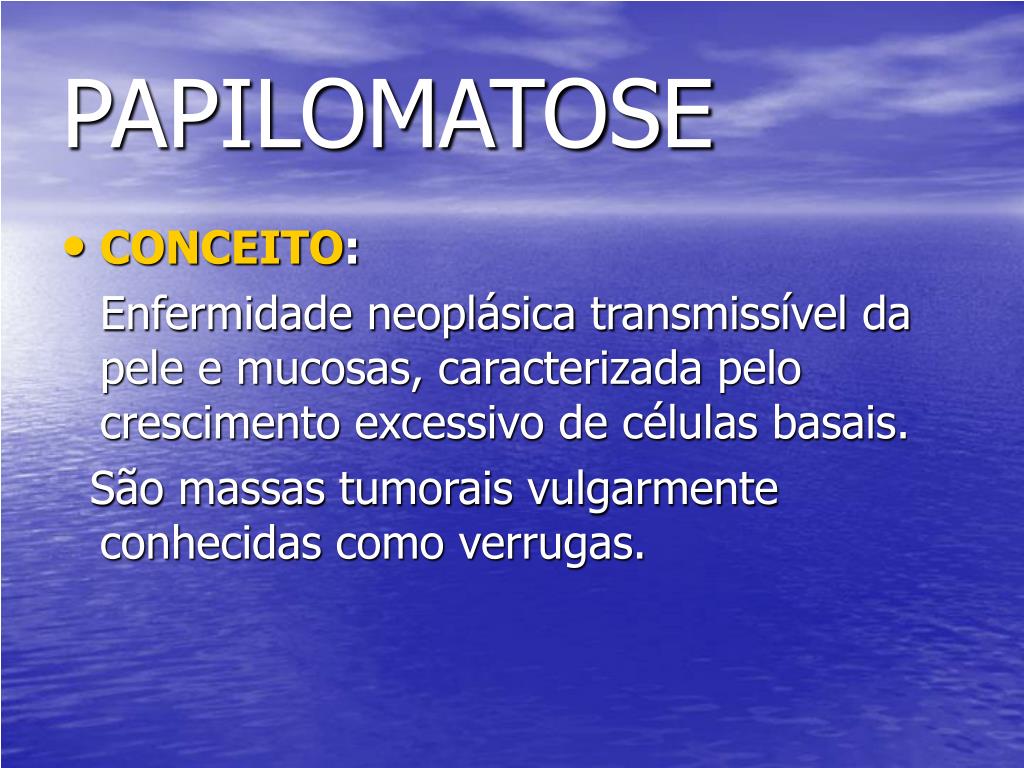 PAPILOMATOSE

• CONCEITO:

Enfermidade neoplásica transmissível da pele e mucosas, caracterizada pelo crescimento excessivo de células basais.

São massas tumorais vulgarmente conhecidas como verrugas.